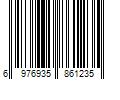 6 976935 861235